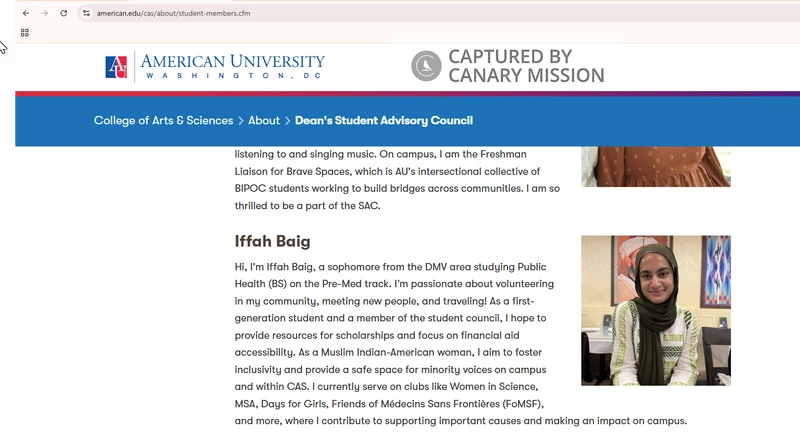 american.edu/cas/about/student-members.cfm

AU AMERICAN UNIVERSITY WASHINGTON, DC

CAPTURED BY CANARY MISSION

College of Arts & Sciences > About > Dean's Student Advisory Council

listening to and singing music. On campus, I am the Freshman Liaison for Brave Spaces, which is AU's intersectional collective of BIPOC students working to build bridges across communities. I am so thrilled to be a part of the SAC.

Iffah Baig

Hi, I'm Iffah Baig, a sophomore from the DMV area studying Public Health (BS) on the Pre-Med track. I'm passionate about volunteering in my community, meeting new people, and traveling! As a first-generation student and a member of the student council, I hope to provide resources for scholarships and focus on financial aid accessibility. As a Muslim Indian-American woman, I aim to foster inclusivity and provide a safe space for minority voices on campus and within CAS. I currently serve on clubs like Women in Science, MSA, Days for Girls, Friends of Médecins Sans Frontières (FoMSF), and more, where I contribute to supporting important causes and making an impact on campus.